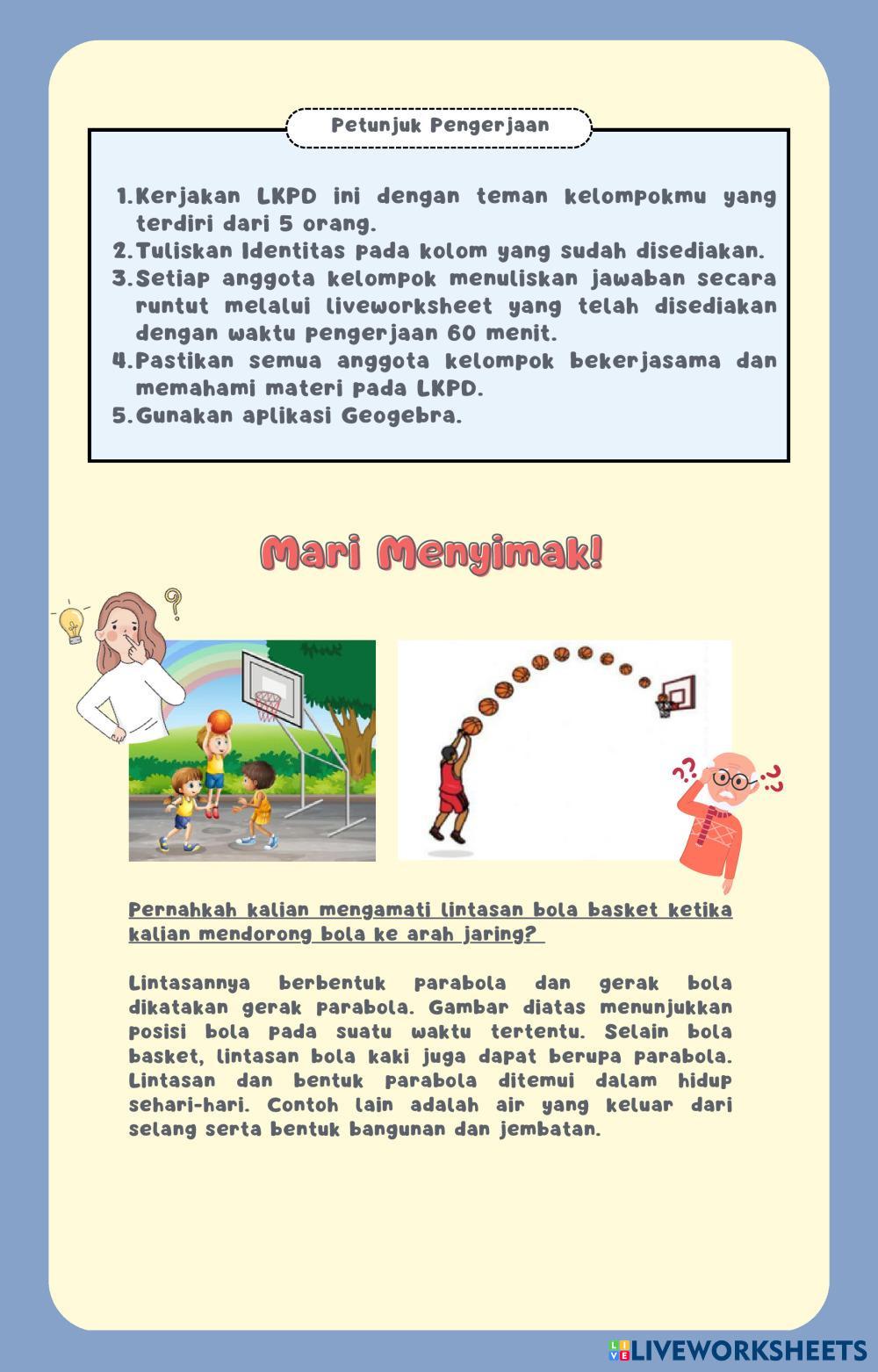 Petunjuk Pengerjaan

1. Kerjakan LKPD ini dengan teman kelompokmu yang terdiri dari 5 orang.
2. Tuliskan Identitas pada kolom yang sudah disediakan.
3. Setiap anggota kelompok menuliskan jawaban secara runtut melalui liveworksheet yang telah disediakan dengan waktu pengerjaan 60 menit.
4. Pastikan semua anggota kelompok bekerjasama dan memahami materi pada LKPD.
5. Gunakan aplikasi Geogebra.

Mari Menyimak!

Pernahkah kalian mengamati lintasan bola basket ketika kalian mendorong bola ke arah jaring?

Lintasannya berbentuk parabola dan gerak bola dikatakan gerak parabola. Gambar diatas menunjukkan posisi bola pada suatu waktu tertentu. Selain bola basket, lintasan bola kaki juga dapat berupa parabola. Lintasan dan bentuk parabola ditemui dalam hidup sehari-hari. Contoh lain adalah air yang keluar dari selang serta bentuk bangunan dan jembatan.

LIVEWORKSHEETS